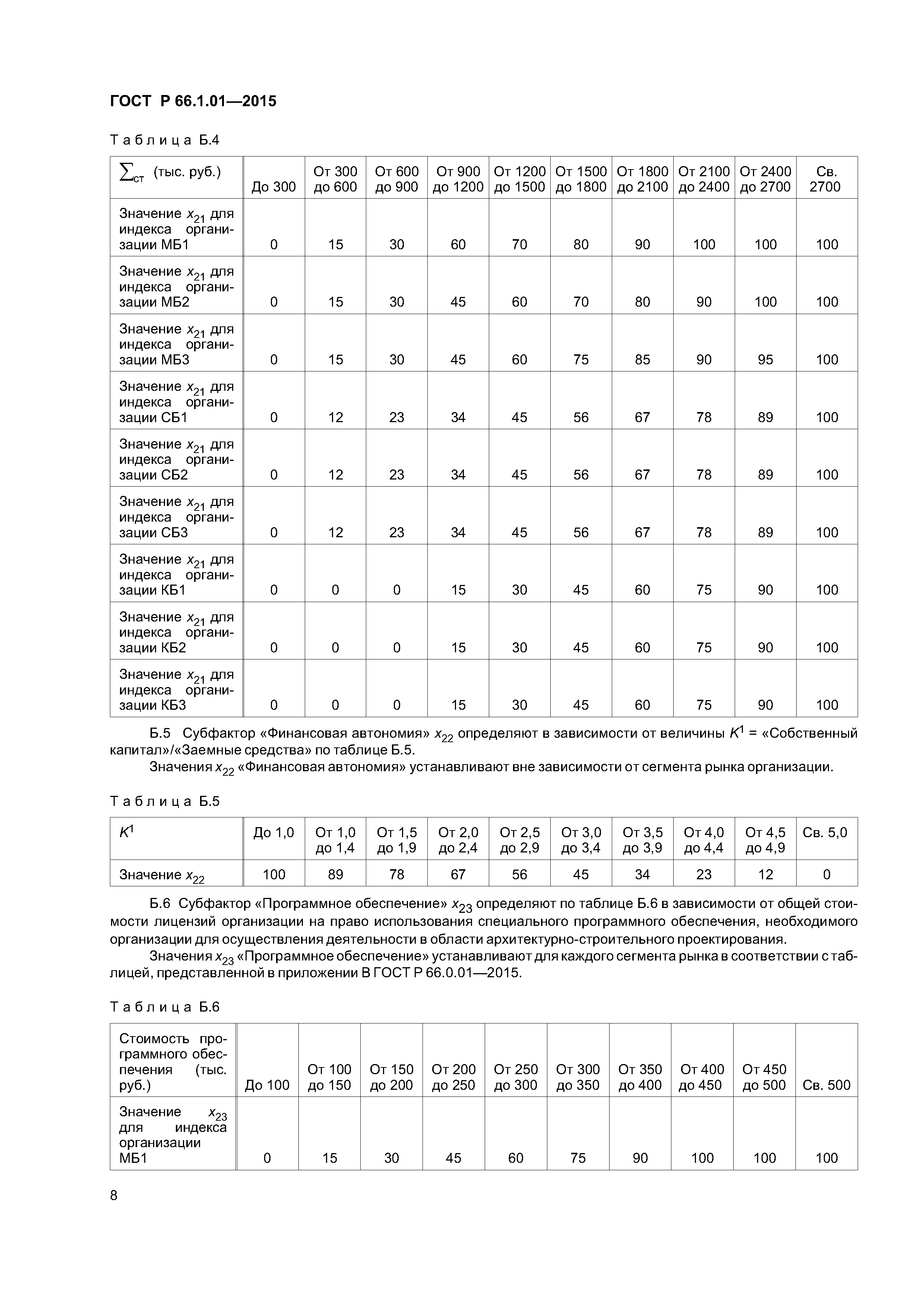 ГОСТ Р 66.1.01—2015

Таблица Б.4

| $\sum_{ст}$ (тыс. руб.) | До 300 | От 300 до 600 | От 600 до 900 | От 900 до 1200 | От 1200 до 1500 | От 1500 до 1800 | От 1800 до 2100 | От 2100 до 2400 | От 2400 до 2700 | Св. 2700 |
|---|---|---|---|---|---|---|---|---|---|---|
| Значение $x_{21}$ для индекса организации МБ1 | 0 | 15 | 30 | 60 | 70 | 80 | 90 | 100 | 100 | 100 |
| Значение $x_{21}$ для индекса организации МБ2 | 0 | 15 | 30 | 45 | 60 | 70 | 80 | 90 | 100 | 100 |
| Значение $x_{21}$ для индекса организации МБ3 | 0 | 15 | 30 | 45 | 60 | 75 | 85 | 90 | 95 | 100 |
| Значение $x_{21}$ для индекса организации СБ1 | 0 | 12 | 23 | 34 | 45 | 56 | 67 | 78 | 89 | 100 |
| Значение $x_{21}$ для индекса организации СБ2 | 0 | 12 | 23 | 34 | 45 | 56 | 67 | 78 | 89 | 100 |
| Значение $x_{21}$ для индекса организации СБ3 | 0 | 12 | 23 | 34 | 45 | 56 | 67 | 78 | 89 | 100 |
| Значение $x_{21}$ для индекса организации КБ1 | 0 | 0 | 0 | 15 | 30 | 45 | 60 | 75 | 90 | 100 |
| Значение $x_{21}$ для индекса организации КБ2 | 0 | 0 | 0 | 15 | 30 | 45 | 60 | 75 | 90 | 100 |
| Значение $x_{21}$ для индекса организации КБ3 | 0 | 0 | 0 | 15 | 30 | 45 | 60 | 75 | 90 | 100 |

Б.5 Субфактор «Финансовая автономия» $x_{22}$ определяют в зависимости от величины $K^1$ = «Собственный капитал»/«Заемные средства» по таблице Б.5.

Значения $x_{22}$ «Финансовая автономия» устанавливают вне зависимости от сегмента рынка организации.

Таблица Б.5

| $K^1$ | До 1,0 | От 1,0 до 1,4 | От 1,5 до 1,9 | От 2,0 до 2,4 | От 2,5 до 2,9 | От 3,0 до 3,4 | От 3,5 до 3,9 | От 4,0 до 4,4 | От 4,5 до 4,9 | Св. 5,0 |
|---|---|---|---|---|---|---|---|---|---|---|
| Значение $x_{22}$ | 100 | 89 | 78 | 67 | 56 | 45 | 34 | 23 | 12 | 0 |

Б.6 Субфактор «Программное обеспечение» $x_{23}$ определяют по таблице Б.6 в зависимости от общей стоимости лицензий организации на право использования специального программного обеспечения, необходимого организации для осуществления деятельности в области архитектурно-строительного проектирования.

Значения $x_{23}$ «Программное обеспечение» устанавливают для каждого сегмента рынка в соответствии с таблицей, представленной в приложении В ГОСТ Р 66.0.01—2015.

Таблица Б.6

| Стоимость программного обеспечения (тыс. руб.) | До 100 | От 100 до 150 | От 150 до 200 | От 200 до 250 | От 250 до 300 | От 300 до 350 | От 350 до 400 | От 400 до 450 | От 450 до 500 | Св. 500 |
|---|---|---|---|---|---|---|---|---|---|---|
| Значение $x_{23}$ для индекса организации МБ1 | 0 | 15 | 30 | 45 | 60 | 75 | 90 | 100 | 100 | 100 |

8